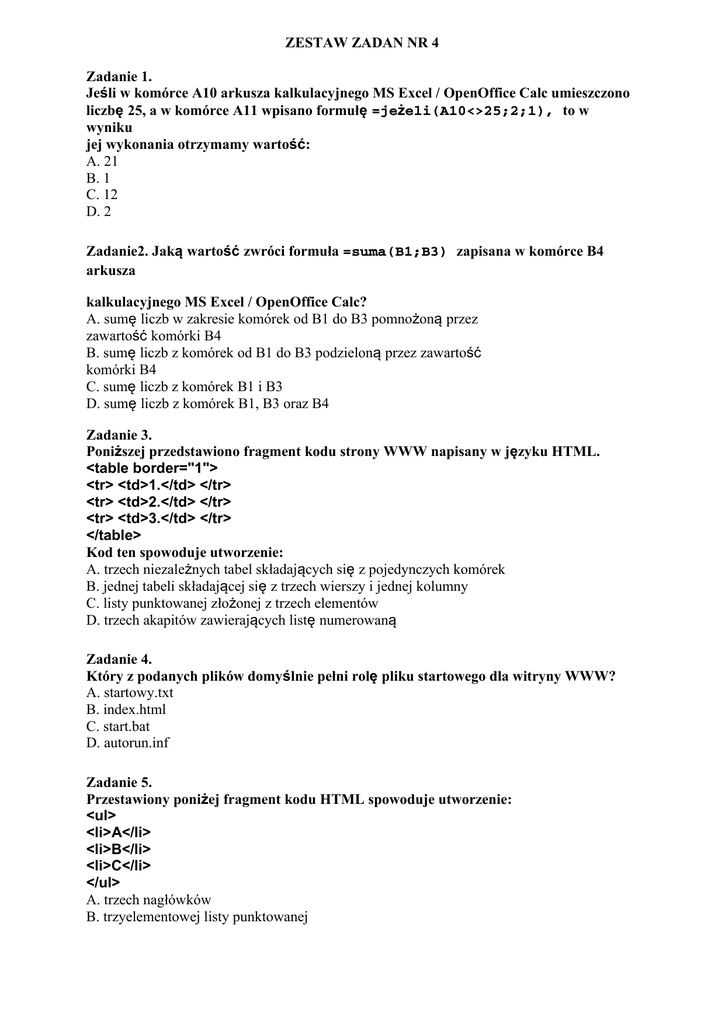 ZESTAW ZADAN NR 4

Zadanie 1.
Jeśli w komórce A10 arkusza kalkulacyjnego MS Excel / OpenOffice Calc umieszczono liczbę 25, a w komórce A11 wpisano formułę =jeżeli(A10<>25;2;1), to w wyniku
jej wykonania otrzymamy wartość:
A. 21
B. 1
C. 12
D. 2

Zadanie2. Jaką wartość zwróci formuła =suma(B1;B3) zapisana w komórce B4 arkusza

kalkulacyjnego MS Excel / OpenOffice Calc?
A. sumę liczb w zakresie komórek od B1 do B3 pomnożoną przez zawartość komórki B4
B. sumę liczb z komórek od B1 do B3 podzieloną przez zawartość komórki B4
C. sumę liczb z komórek B1 i B3
D. sumę liczb z komórek B1, B3 oraz B4

Zadanie 3.
Poniższej przedstawiono fragment kodu strony WWW napisany w języku HTML.
<table border="1">
<tr> <td>1.</td> </tr>
<tr> <td>2.</td> </tr>
<tr> <td>3.</td> </tr>
</table>
Kod ten spowoduje utworzenie:
A. trzech niezależnych tabel składających się z pojedynczych komórek
B. jednej tabeli składającej się z trzech wierszy i jednej kolumny
C. listy punktowanej złożonej z trzech elementów
D. trzech akapitów zawierających listę numerowaną

Zadanie 4.
Który z podanych plików domyślnie pełni rolę pliku startowego dla witryny WWW?
A. startowy.txt
B. index.html
C. start.bat
D. autorun.inf

Zadanie 5.
Przestawiony poniżej fragment kodu HTML spowoduje utworzenie:
<ul>
<li>A</li>
<li>B</li>
<li>C</li>
</ul>
A. trzech nagłówków
B. trzyelementowej listy punktowanej